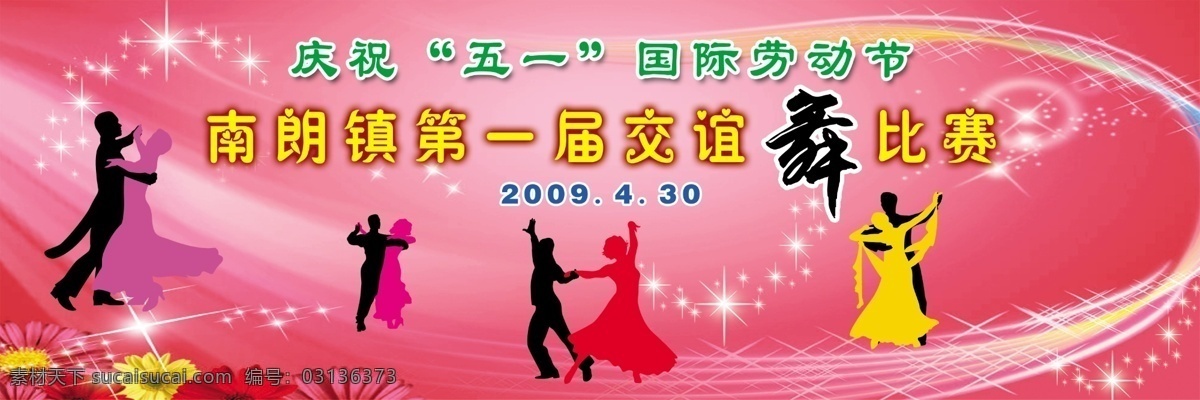 庆祝“五一”国际劳动节

南朗镇第一届交谊舞比赛

2009.4.30

素材天下 sucaisucai.com 编号：03136373